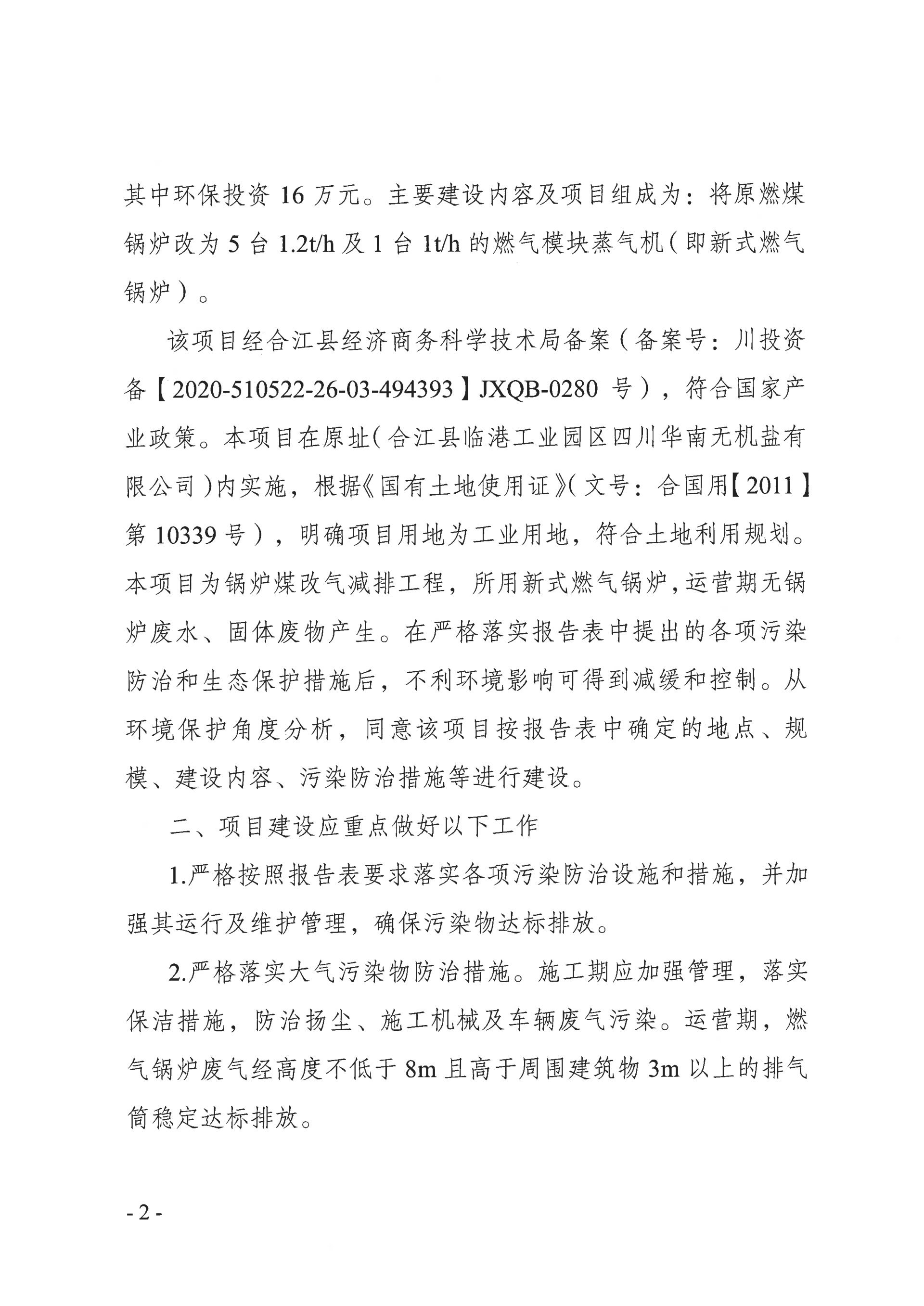 其中环保投资 16 万元。主要建设内容及项目组成为：将原燃煤锅炉改为 5 台 1.2t/h 及 1 台 1t/h 的燃气模块蒸气机（即新式燃气锅炉）。

该项目经合江县经济商务科学技术局备案（备案号：川投资备【2020-510522-26-03-494393】JXQB-0280 号），符合国家产业政策。本项目在原址（合江县临港工业园区四川华南无机盐有限公司）内实施，根据《国有土地使用证》（文号：合国用【2011】第 10339 号），明确项目用地为工业用地，符合土地利用规划。本项目为锅炉煤改气减排工程，所用新式燃气锅炉，运营期无锅炉废水、固体废物产生。在严格落实报告表中提出的各项污染防治和生态保护措施后，不利环境影响可得到减缓和控制。从环境保护角度分析，同意该项目按报告表中确定的地点、规模、建设内容、污染防治措施等进行建设。

二、项目建设应重点做好以下工作

1.严格按照报告表要求落实各项污染防治设施和措施，并加强其运行及维护管理，确保污染物达标排放。

2.严格落实大气污染物防治措施。施工期应加强管理，落实保洁措施，防治扬尘、施工机械及车辆废气污染。运营期，燃气锅炉废气经高度不低于 8m 且高于周围建筑物 3m 以上的排气筒稳定达标排放。

- 2 -